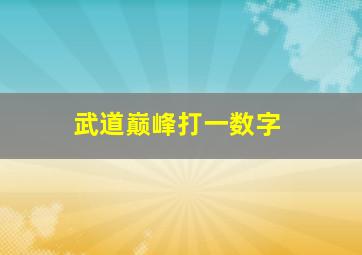 武道巅峰打一数字